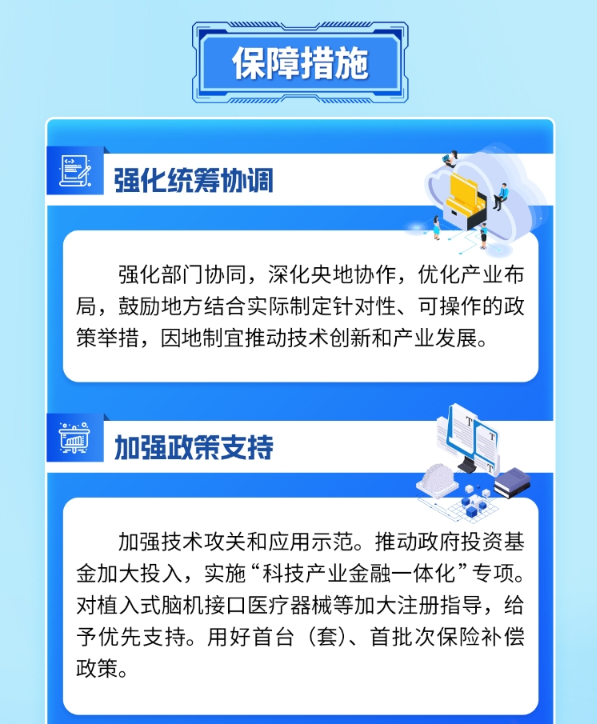 保障措施

强化统筹协调

强化部门协同，深化央地协作，优化产业布局，鼓励地方结合实际制定针对性、可操作的政策举措，因地制宜推动技术创新和产业发展。

加强政策支持

加强技术攻关和应用示范。推动政府投资基金加大投入，实施“科技产业金融一体化”专项。对植入式脑机接口医疗器械等加大注册指导，给予优先支持。用好首台（套）、首批次保险补偿政策。